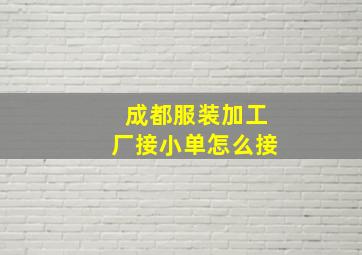 成都服装加工厂接小单怎么接